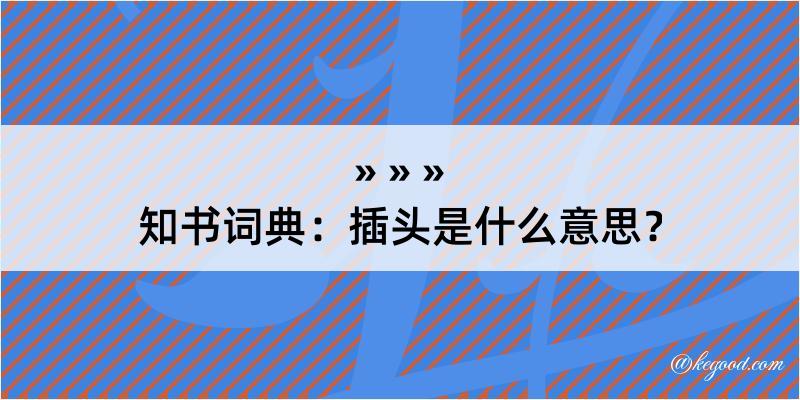 » » »
知书词典：插头是什么意思？

@kegood.com